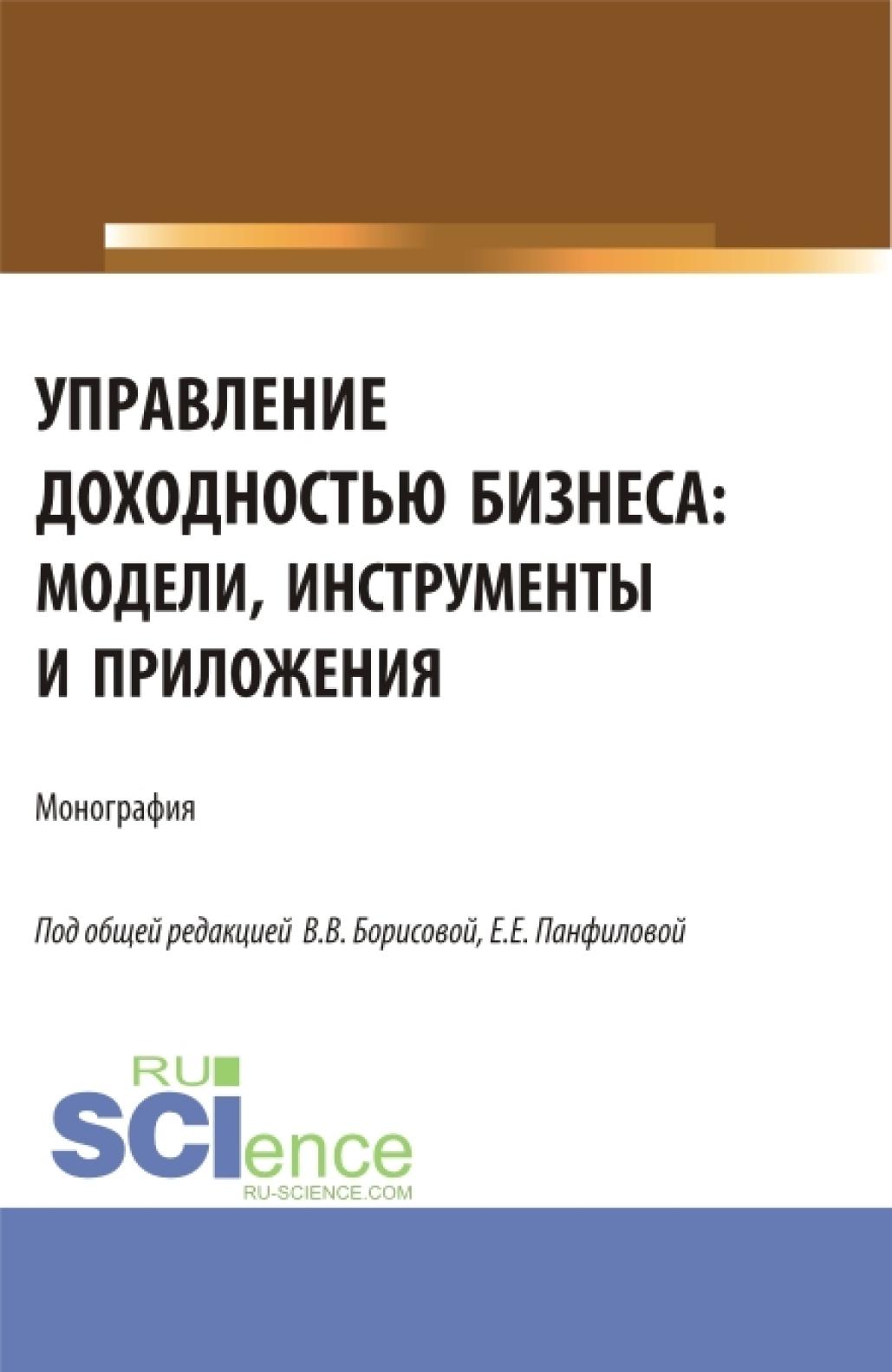 УПРАВЛЕНИЕ ДОХОДНОСТЬЮ БИЗНЕСА: МОДЕЛИ, ИНСТРУМЕНТЫ И ПРИЛОЖЕНИЯ

Монография

Под общей редакцией В.В. Борисовой, Е.Е. Панфиловой

RU SCIence
RU-SCIENCE.COM